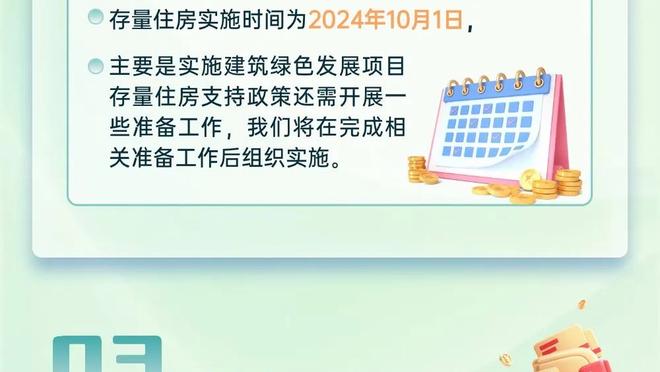 存量住房实施时间为2024年10月1日，

主要是实施建筑绿色发展项目存量住房支持政策还需开展一些准备工作，我们将在完成相关准备工作后组织实施。

03